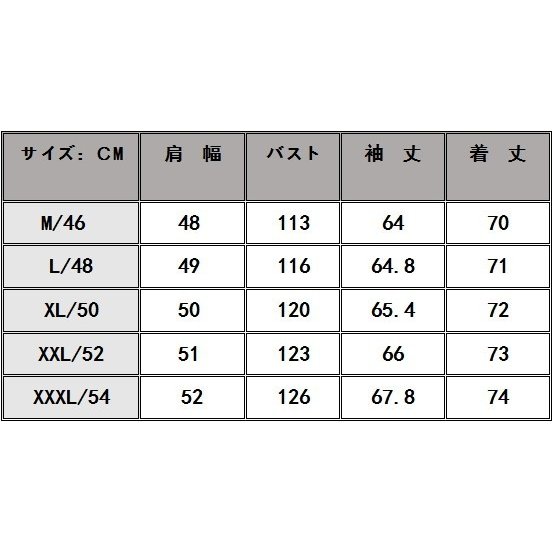 | サイズ：CM | 肩　幅 | バスト | 袖　丈 | 着　丈 |
|---|---|---|---|---|
| M/46 | 48 | 113 | 64 | 70 |
| L/48 | 49 | 116 | 64.8 | 71 |
| XL/50 | 50 | 120 | 65.4 | 72 |
| XXL/52 | 51 | 123 | 66 | 73 |
| XXXL/54 | 52 | 126 | 67.8 | 74 |